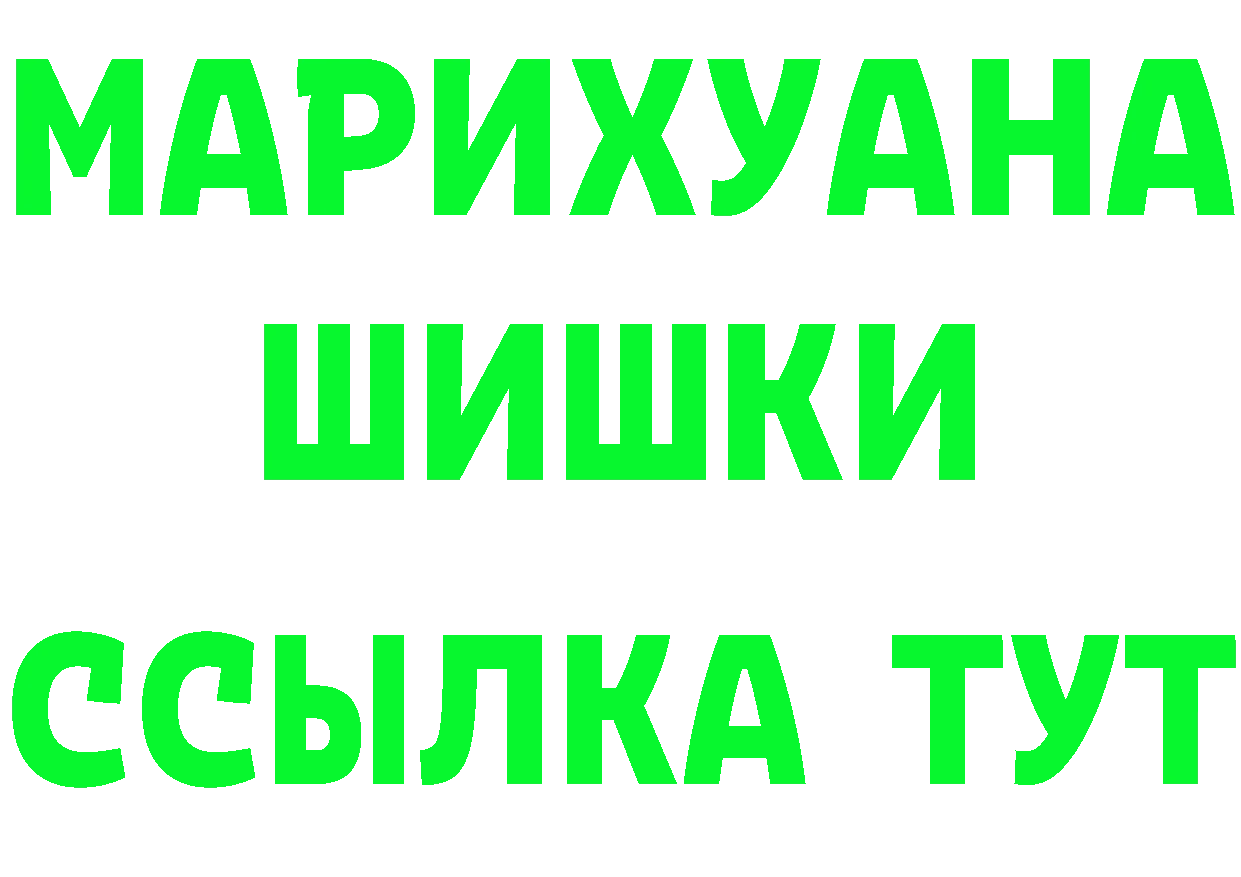 МАРИХУАНА
ШИШКИ
ССЫЛКА ТУТ